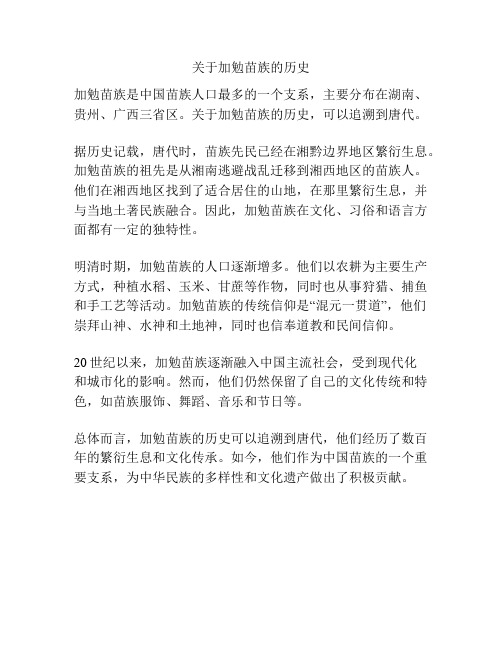 关于加勉苗族的历史

加勉苗族是中国苗族人口最多的一个支系，主要分布在湖南、贵州、广西三省区。关于加勉苗族的历史，可以追溯到唐代。

据历史记载，唐代时，苗族先民已经在湘黔边界地区繁衍生息。加勉苗族的祖先是从湘南逃避战乱迁移到湘西地区的苗族人。他们在湘西地区找到了适合居住的山地，在那里繁衍生息，并与当地土著民族融合。因此，加勉苗族在文化、习俗和语言方面都有一定的独特性。

明清时期，加勉苗族的人口逐渐增多。他们以农耕为主要生产方式，种植水稻、玉米、甘蔗等作物，同时也从事狩猎、捕鱼和手工艺等活动。加勉苗族的传统信仰是“混元一贯道”，他们崇拜山神、水神和土地神，同时也信奉道教和民间信仰。

20世纪以来，加勉苗族逐渐融入中国主流社会，受到现代化和城市化的影响。然而，他们仍然保留了自己的文化传统和特色，如苗族服饰、舞蹈、音乐和节日等。

总体而言，加勉苗族的历史可以追溯到唐代，他们经历了数百年的繁衍生息和文化传承。如今，他们作为中国苗族的一个重要支系，为中华民族的多样性和文化遗产做出了积极贡献。